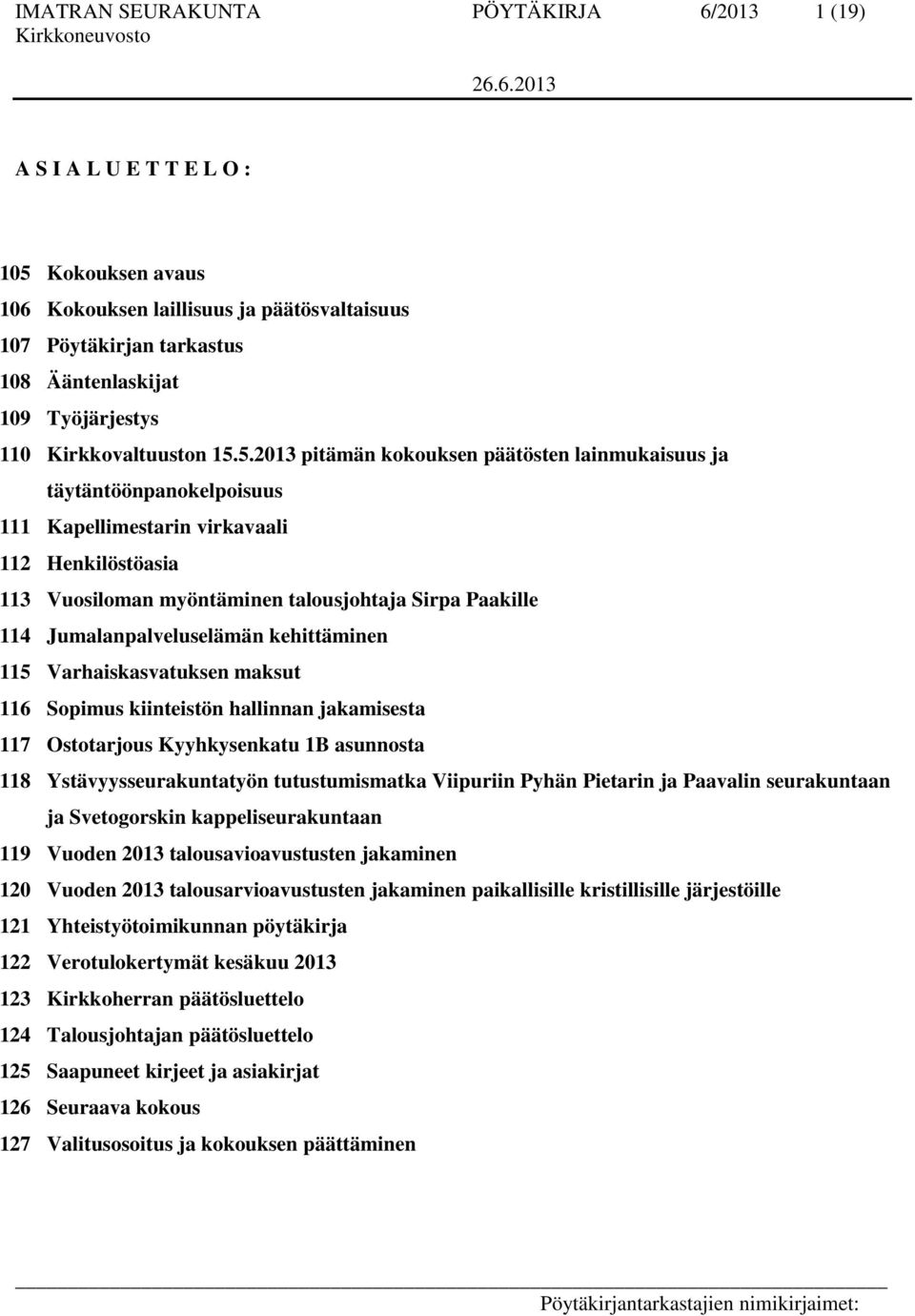 IMATRAN SEURAKUNTA PÖYTÄKIRJA 6/2013 1 (19)
Kirkkoneuvosto

26.6.2013

A S I A L U E T T E L O :

105 Kokouksen avaus
106 Kokouksen laillisuus ja päätösvaltaisuus
107 Pöytäkirjan tarkastus
108 Ääntenlaskijat
109 Työjärjestys
110 Kirkkovaltuuston 15.5.2013 pitämän kokouksen päätösten lainmukaisuus ja täytäntöönpanokelpoisuus
111 Kapellimestarin virkavaali
112 Henkilöstöasia
113 Vuosiloman myöntäminen talousjohtaja Sirpa Paakille
114 Jumalanpalveluselämän kehittäminen
115 Varhaiskasvatuksen maksut
116 Sopimus kiinteistön hallinnan jakamisesta
117 Ostotarjous Kyyhkysenkatu 1B asunnosta
118 Ystävyysseurakuntatyön tutustumismatka Viipuriin Pyhän Pietarin ja Paavalin seurakuntaan ja Svetogorskin kappeliseurakuntaan
119 Vuoden 2013 talousavioavustusten jakaminen
120 Vuoden 2013 talousarvioavustusten jakaminen paikallisille kristillisille järjestöille
121 Yhteistyötoimikunnan pöytäkirja
122 Verotulokertymät kesäkuu 2013
123 Kirkkoherran päätösluettelo
124 Talousjohtajan päätösluettelo
125 Saapuneet kirjeet ja asiakirjat
126 Seuraava kokous
127 Valitusosoitus ja kokouksen päättäminen

Pöytäkirjantarkastajien nimikirjaimet: